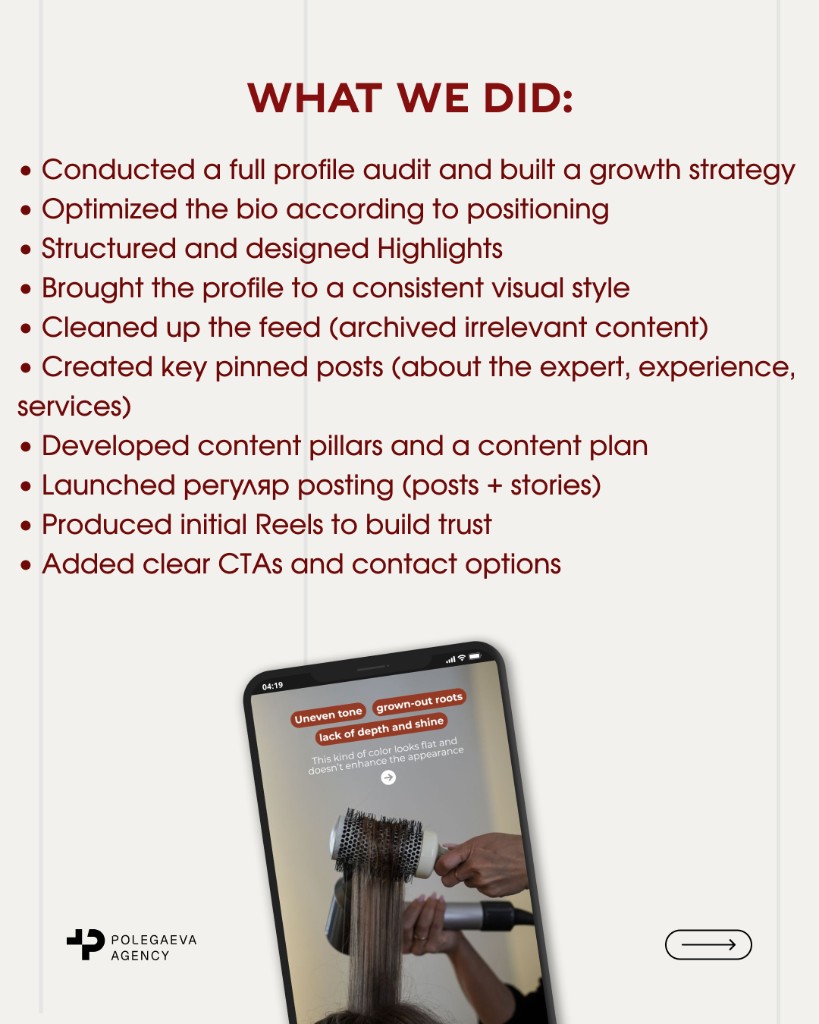 WHAT WE DID:

• Conducted a full profile audit and built a growth strategy
• Optimized the bio according to positioning
• Structured and designed Highlights
• Brought the profile to a consistent visual style
• Cleaned up the feed (archived irrelevant content)
• Created key pinned posts (about the expert, experience, services)
• Developed content pillars and a content plan
• Launched регуляр posting (posts + stories)
• Produced initial Reels to build trust
• Added clear CTAs and contact options

04:19

Uneven tone grown-out roots lack of depth and shine

This kind of color looks flat and doesn't enhance the appearance

POLEGAEVA AGENCY